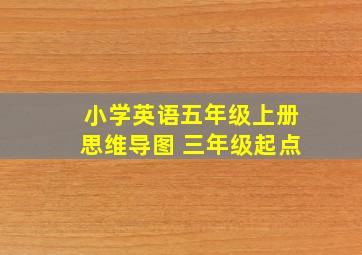 小学英语五年级上册
思维导图 三年级起点